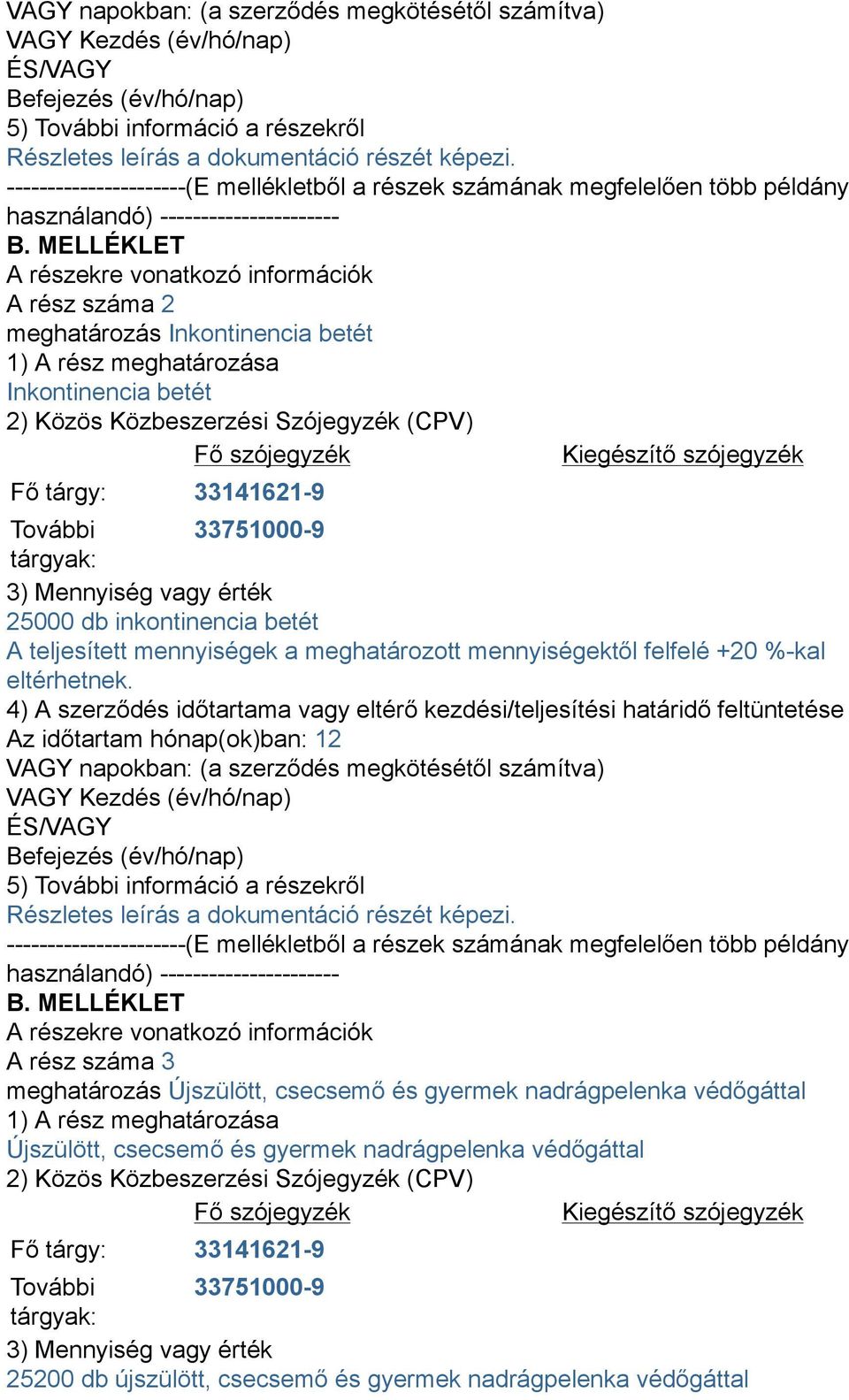 VAGY napokban: (a szerződés megkötésétől számítva)
VAGY Kezdés (év/hó/nap)
ÉS/VAGY
Befejezés (év/hó/nap)
5) További információ a részekről
Részletes leírás a dokumentáció részét képezi.
----------------------(E mellékletből a részek számának megfelelően több példány használandó) ----------------------
B. MELLÉKLET
A részekre vonatkozó információk
A rész száma 2
meghatározás Inkontinencia betét
1) A rész meghatározása
Inkontinencia betét
2) Közös Közbeszerzési Szójegyzék (CPV)

| | Fő szójegyzék | Kiegészítő szójegyzék |
|---|---|---|
| Fő tárgy: | 33141621-9 | |
| További tárgyak: | 33751000-9 | |

3) Mennyiség vagy érték
25000 db inkontinencia betét
A teljesített mennyiségek a meghatározott mennyiségektől felfelé +20 %-kal eltérhetnek.
4) A szerződés időtartama vagy eltérő kezdési/teljesítési határidő feltüntetése
Az időtartam hónap(ok)ban: 12
VAGY napokban: (a szerződés megkötésétől számítva)
VAGY Kezdés (év/hó/nap)
ÉS/VAGY
Befejezés (év/hó/nap)
5) További információ a részekről
Részletes leírás a dokumentáció részét képezi.
----------------------(E mellékletből a részek számának megfelelően több példány használandó) ----------------------
B. MELLÉKLET
A részekre vonatkozó információk
A rész száma 3
meghatározás Újszülött, csecsemő és gyermek nadrágpelenka védőgáttal
1) A rész meghatározása
Újszülött, csecsemő és gyermek nadrágpelenka védőgáttal
2) Közös Közbeszerzési Szójegyzék (CPV)

| | Fő szójegyzék | Kiegészítő szójegyzék |
|---|---|---|
| Fő tárgy: | 33141621-9 | |
| További tárgyak: | 33751000-9 | |

3) Mennyiség vagy érték
25200 db újszülött, csecsemő és gyermek nadrágpelenka védőgáttal